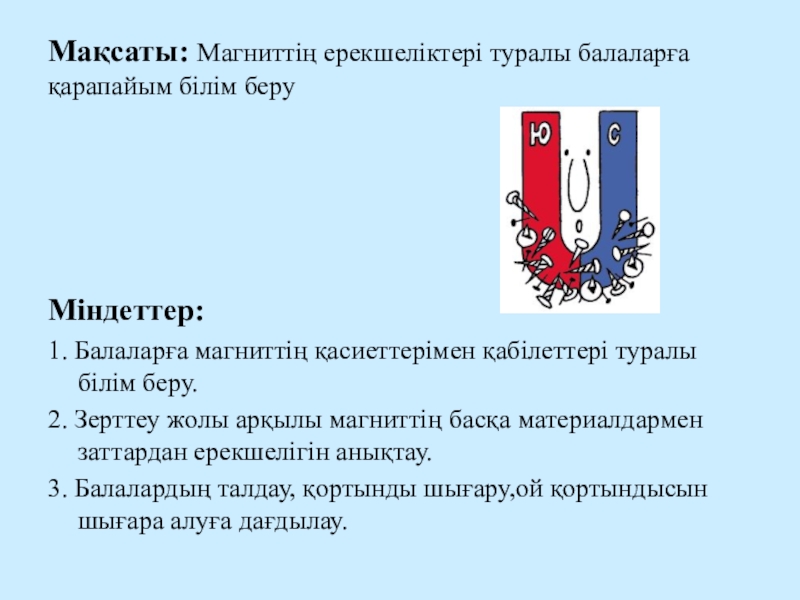 Мақсаты: Магниттің ерекшеліктері туралы балаларға қарапайым білім беру

Ю
С

Міндеттер:

1. Балаларға магниттің қасиеттерімен қабілеттері туралы білім беру.

2. Зерттеу жолы арқылы магниттің басқа материалдармен заттардан ерекшелігін анықтау.

3. Балалардың талдау, қортынды шығару,ой қортындысын шығара алуға дағдылау.